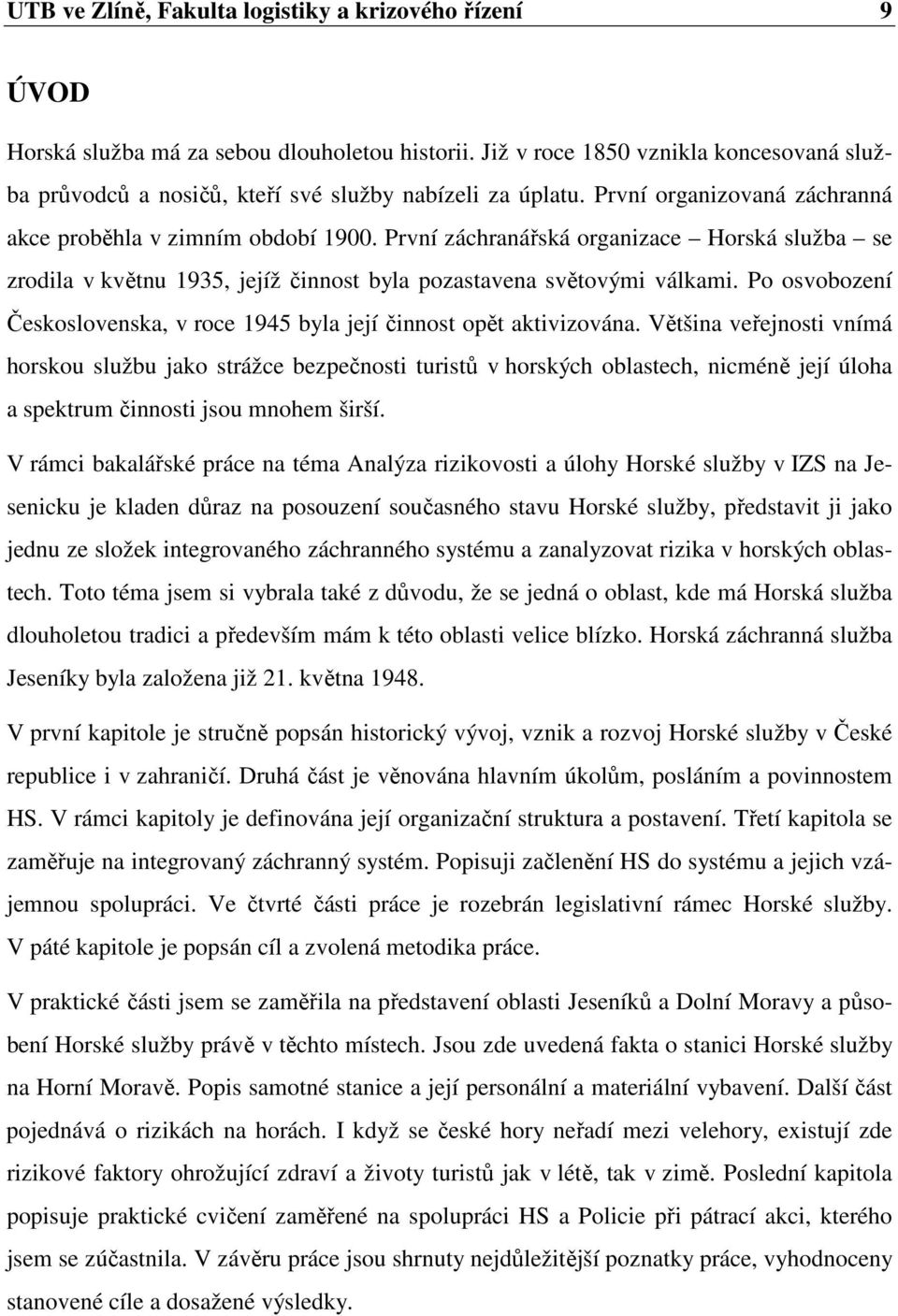 UTB ve Zlíně, Fakulta logistiky a krizového řízení 9

ÚVOD

Horská služba má za sebou dlouholetou historii. Již v roce 1850 vznikla koncesovaná služba průvodců a nosičů, kteří své služby nabízeli za úplatu. První organizovaná záchranná akce proběhla v zimním období 1900. První záchranářská organizace – Horská služba – se zrodila v květnu 1935, jejíž činnost byla pozastavena světovými válkami. Po osvobození Československa, v roce 1945 byla její činnost opět aktivizována. Většina veřejnosti vnímá horskou službu jako strážce bezpečnosti turistů v horských oblastech, nicméně její úloha a spektrum činnosti jsou mnohem širší.

V rámci bakalářské práce na téma Analýza rizikovosti a úlohy Horské služby v IZS na Jesenicku je kladen důraz na posouzení současného stavu Horské služby, představit ji jako jednu ze složek integrovaného záchranného systému a zanalyzovat rizika v horských oblastech. Toto téma jsem si vybrala také z důvodu, že se jedná o oblast, kde má Horská služba dlouholetou tradici a především mám k této oblasti velice blízko. Horská záchranná služba Jeseníky byla založena již 21. května 1948.

V první kapitole je stručně popsán historický vývoj, vznik a rozvoj Horské služby v České republice i v zahraničí. Druhá část je věnována hlavním úkolům, posláním a povinnostem HS. V rámci kapitoly je definována její organizační struktura a postavení. Třetí kapitola se zaměřuje na integrovaný záchranný systém. Popisuji začlenění HS do systému a jejich vzájemnou spolupráci. Ve čtvrté části práce je rozebrán legislativní rámec Horské služby. V páté kapitole je popsán cíl a zvolená metodika práce.

V praktické části jsem se zaměřila na představení oblasti Jeseníků a Dolní Moravy a působení Horské služby právě v těchto místech. Jsou zde uvedená fakta o stanici Horské služby na Horní Moravě. Popis samotné stanice a její personální a materiální vybavení. Další část pojednává o rizikách na horách. I když se české hory neřadí mezi velehory, existují zde rizikové faktory ohrožující zdraví a životy turistů jak v létě, tak v zimě. Poslední kapitola popisuje praktické cvičení zaměřené na spolupráci HS a Policie při pátrací akci, kterého jsem se zúčastnila. V závěru práce jsou shrnuty nejdůležitější poznatky práce, vyhodnoceny stanovené cíle a dosažené výsledky.